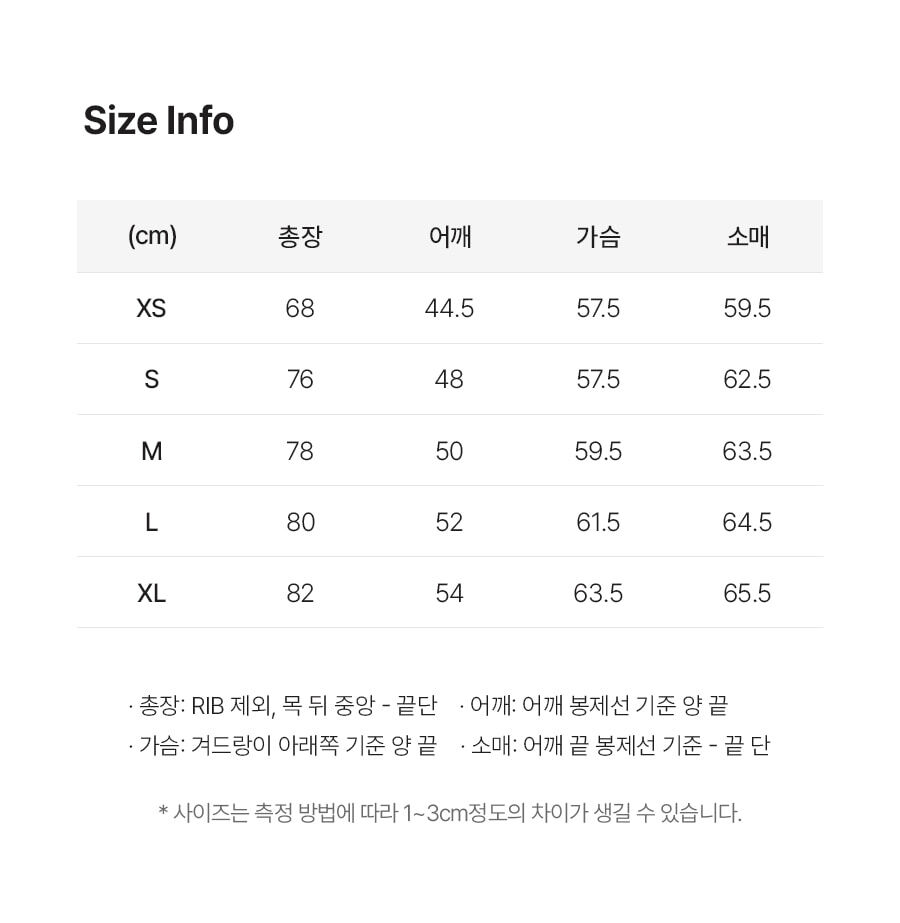 Size Info

| (cm) | 총장 | 어깨 | 가슴 | 소매 |
|---|---|---|---|---|
| XS | 68 | 44.5 | 57.5 | 59.5 |
| S | 76 | 48 | 57.5 | 62.5 |
| M | 78 | 50 | 59.5 | 63.5 |
| L | 80 | 52 | 61.5 | 64.5 |
| XL | 82 | 54 | 63.5 | 65.5 |

· 총장: RIB 제외, 목 뒤 중앙 - 끝단 · 어깨: 어깨 봉제선 기준 양 끝
· 가슴: 겨드랑이 아래쪽 기준 양 끝 · 소매: 어깨 끝 봉제선 기준 - 끝 단

* 사이즈는 측정 방법에 따라 1~3cm정도의 차이가 생길 수 있습니다.